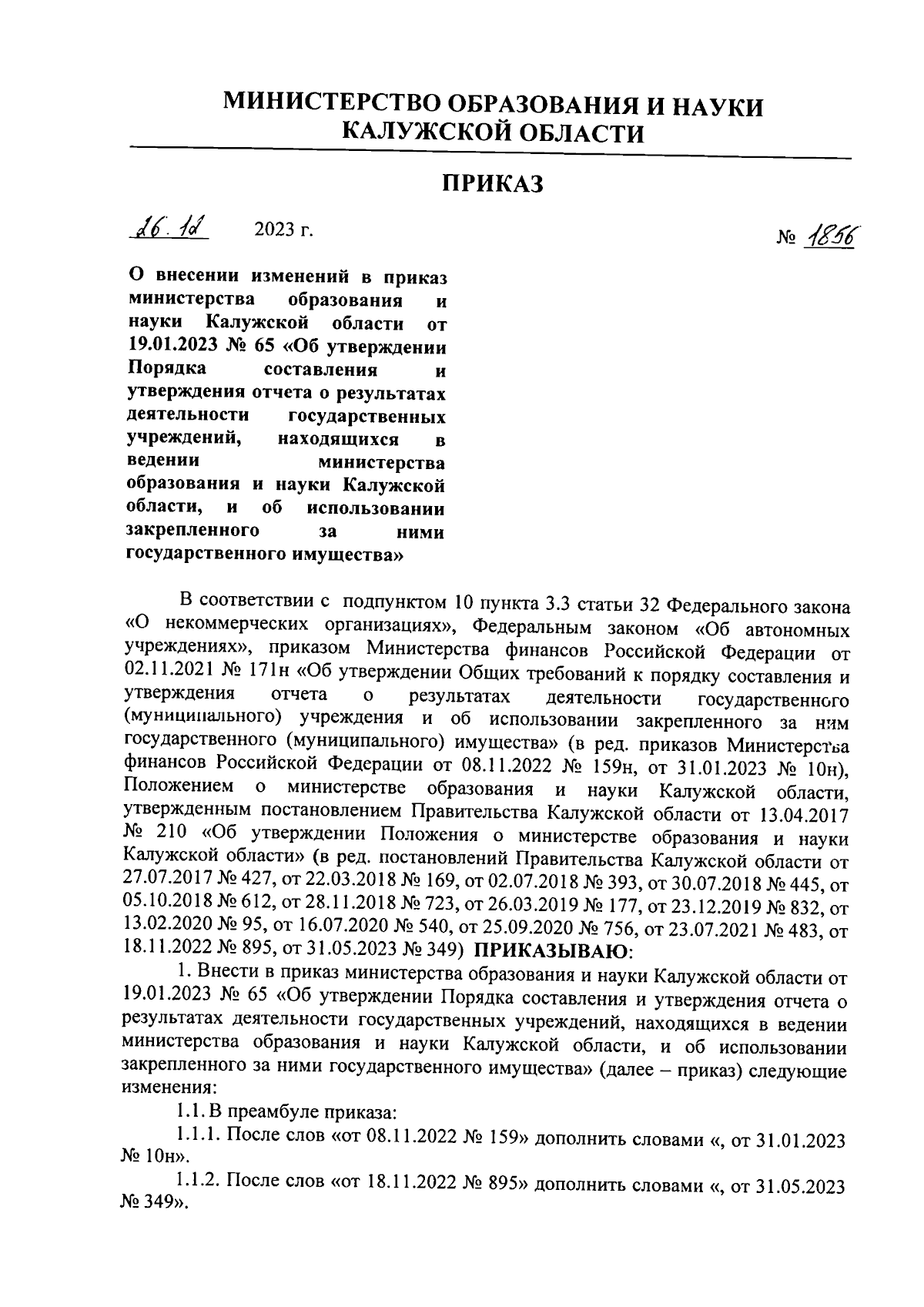 МИНИСТЕРСТВО ОБРАЗОВАНИЯ И НАУКИ КАЛУЖСКОЙ ОБЛАСТИ

ПРИКАЗ

26.12 2023 г. № 1856

О внесении изменений в приказ министерства образования и науки Калужской области от 19.01.2023 № 65 «Об утверждении Порядка составления и утверждения отчета о результатах деятельности государственных учреждений, находящихся в ведении министерства образования и науки Калужской области, и об использовании закрепленного за ними государственного имущества»

В соответствии с подпунктом 10 пункта 3.3 статьи 32 Федерального закона «О некоммерческих организациях», Федеральным законом «Об автономных учреждениях», приказом Министерства финансов Российской Федерации от 02.11.2021 № 171н «Об утверждении Общих требований к порядку составления и утверждения отчета о результатах деятельности государственного (муниципального) учреждения и об использовании закрепленного за ним государственного (муниципального) имущества» (в ред. приказов Министерства финансов Российской Федерации от 08.11.2022 № 159н, от 31.01.2023 № 10н), Положением о министерстве образования и науки Калужской области, утвержденным постановлением Правительства Калужской области от 13.04.2017 № 210 «Об утверждении Положения о министерстве образования и науки Калужской области» (в ред. постановлений Правительства Калужской области от 27.07.2017 № 427, от 22.03.2018 № 169, от 02.07.2018 № 393, от 30.07.2018 № 445, от 05.10.2018 № 612, от 28.11.2018 № 723, от 26.03.2019 № 177, от 23.12.2019 № 832, от 13.02.2020 № 95, от 16.07.2020 № 540, от 25.09.2020 № 756, от 23.07.2021 № 483, от 18.11.2022 № 895, от 31.05.2023 № 349) ПРИКАЗЫВАЮ:

1. Внести в приказ министерства образования и науки Калужской области от 19.01.2023 № 65 «Об утверждении Порядка составления и утверждения отчета о результатах деятельности государственных учреждений, находящихся в ведении министерства образования и науки Калужской области, и об использовании закрепленного за ними государственного имущества» (далее – приказ) следующие изменения:

1.1. В преамбуле приказа:

1.1.1. После слов «от 08.11.2022 № 159» дополнить словами «, от 31.01.2023 № 10н».

1.1.2. После слов «от 18.11.2022 № 895» дополнить словами «, от 31.05.2023 № 349».